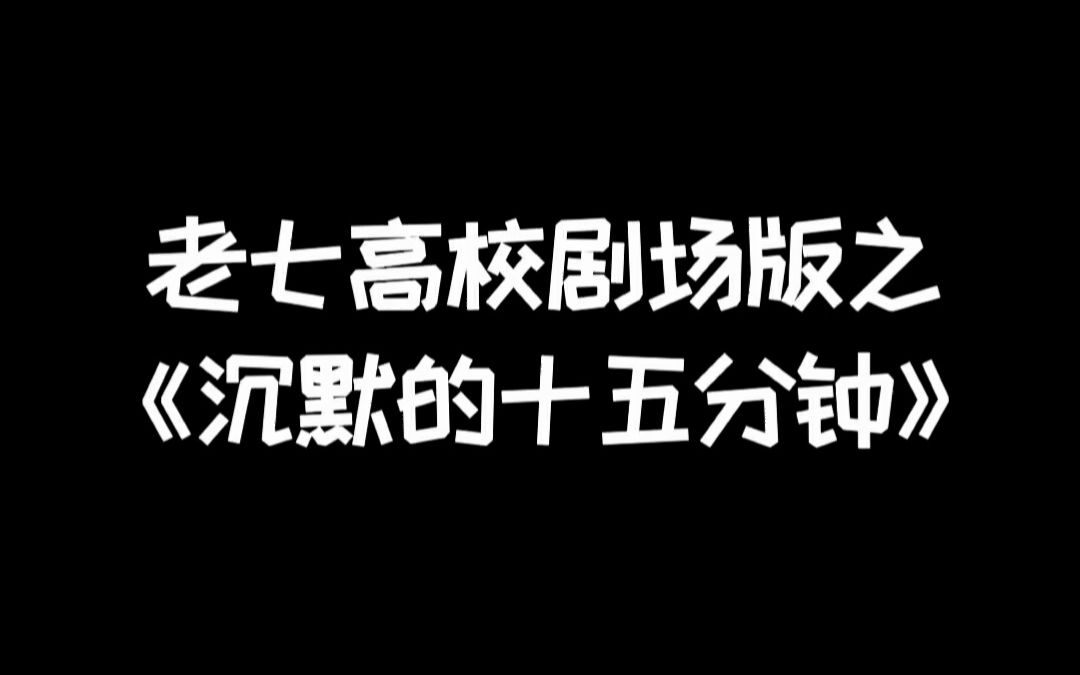 老七高校剧场版之
《沉默的十五分钟》